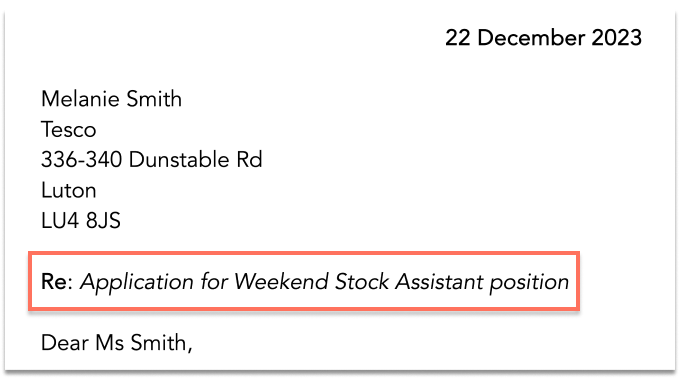 22 December 2023

Melanie Smith
Tesco
336-340 Dunstable Rd
Luton
LU4 8JS

Re: Application for Weekend Stock Assistant position

Dear Ms Smith,